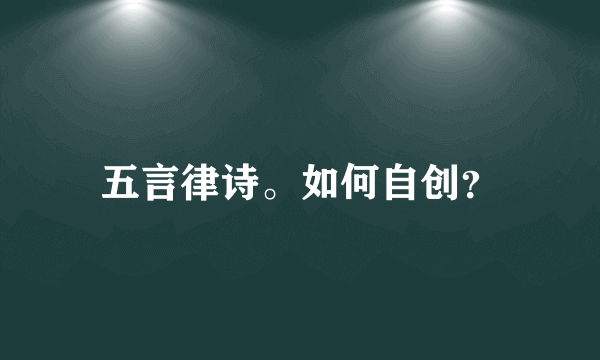 五言律诗。如何自创?